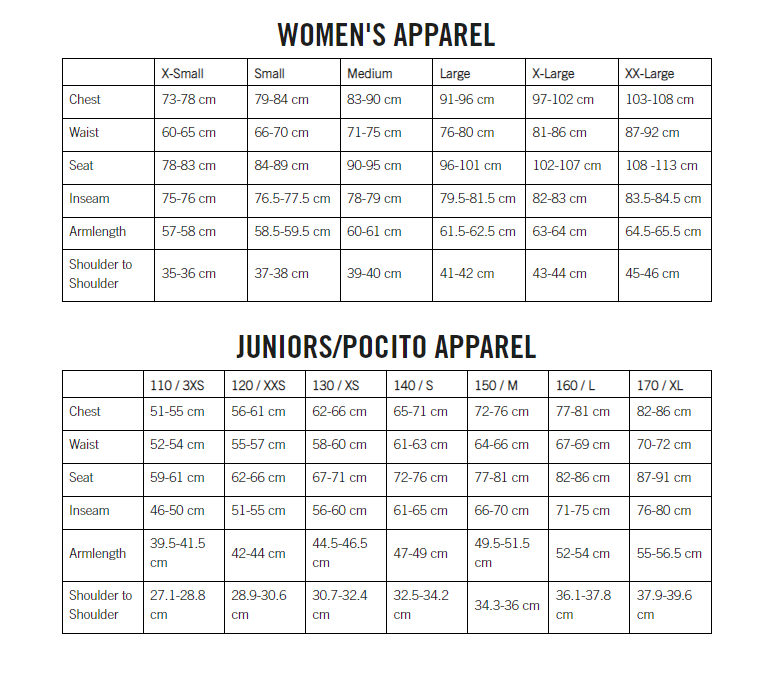 WOMEN'S APPAREL

| | X-Small | Small | Medium | Large | X-Large | XX-Large |
|---|---|---|---|---|---|---|
| Chest | 73-78 cm | 79-84 cm | 83-90 cm | 91-96 cm | 97-102 cm | 103-108 cm |
| Waist | 60-65 cm | 66-70 cm | 71-75 cm | 76-80 cm | 81-86 cm | 87-92 cm |
| Seat | 78-83 cm | 84-89 cm | 90-95 cm | 96-101 cm | 102-107 cm | 108 -113 cm |
| Inseam | 75-76 cm | 76.5-77.5 cm | 78-79 cm | 79.5-81.5 cm | 82-83 cm | 83.5-84.5 cm |
| Armlength | 57-58 cm | 58.5-59.5 cm | 60-61 cm | 61.5-62.5 cm | 63-64 cm | 64.5-65.5 cm |
| Shoulder to Shoulder | 35-36 cm | 37-38 cm | 39-40 cm | 41-42 cm | 43-44 cm | 45-46 cm |

JUNIORS/POCITO APPAREL

| | 110 / 3XS | 120 / XXS | 130 / XS | 140 / S | 150 / M | 160 / L | 170 / XL |
|---|---|---|---|---|---|---|---|
| Chest | 51-55 cm | 56-61 cm | 62-66 cm | 65-71 cm | 72-76 cm | 77-81 cm | 82-86 cm |
| Waist | 52-54 cm | 55-57 cm | 58-60 cm | 61-63 cm | 64-66 cm | 67-69 cm | 70-72 cm |
| Seat | 59-61 cm | 62-66 cm | 67-71 cm | 72-76 cm | 77-81 cm | 82-86 cm | 87-91 cm |
| Inseam | 46-50 cm | 51-55 cm | 56-60 cm | 61-65 cm | 66-70 cm | 71-75 cm | 76-80 cm |
| Armlength | 39.5-41.5 cm | 42-44 cm | 44.5-46.5 cm | 47-49 cm | 49.5-51.5 cm | 52-54 cm | 55-56.5 cm |
| Shoulder to Shoulder | 27.1-28.8 cm | 28.9-30.6 cm | 30.7-32.4 cm | 32.5-34.2 cm | 34.3-36 cm | 36.1-37.8 cm | 37.9-39.6 cm |